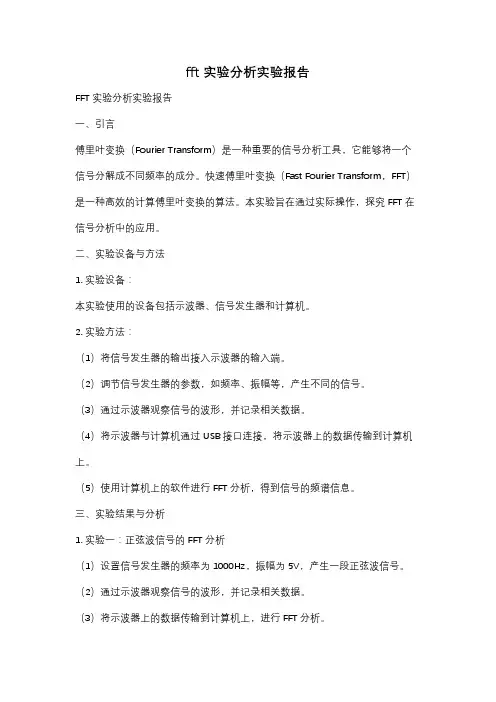 fft 实验分析实验报告

FFT 实验分析实验报告

一、引言

傅里叶变换（Fourier Transform）是一种重要的信号分析工具，它能够将一个信号分解成不同频率的成分。快速傅里叶变换（Fast Fourier Transform，FFT）是一种高效的计算傅里叶变换的算法。本实验旨在通过实际操作，探究 FFT 在信号分析中的应用。

二、实验设备与方法

1. 实验设备：

本实验使用的设备包括示波器、信号发生器和计算机。

2. 实验方法：

（1）将信号发生器的输出接入示波器的输入端。

（2）调节信号发生器的参数，如频率、振幅等，产生不同的信号。

（3）通过示波器观察信号的波形，并记录相关数据。

（4）将示波器与计算机通过 USB 接口连接，将示波器上的数据传输到计算机上。

（5）使用计算机上的软件进行 FFT 分析，得到信号的频谱信息。

三、实验结果与分析

1. 实验一：正弦波信号的 FFT 分析

（1）设置信号发生器的频率为 1000Hz，振幅为 5V，产生一段正弦波信号。

（2）通过示波器观察信号的波形，并记录相关数据。

（3）将示波器上的数据传输到计算机上，进行 FFT 分析。